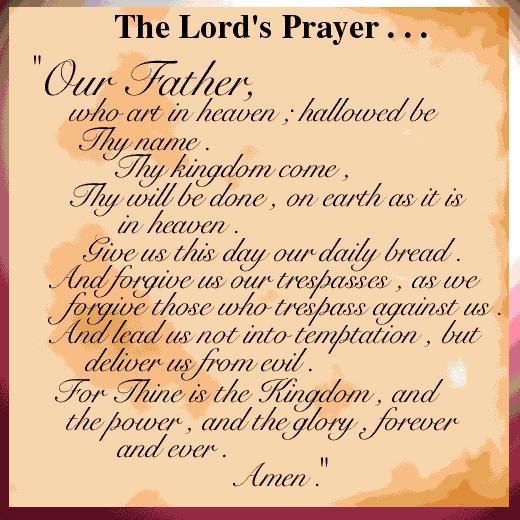 The Lord's Prayer . . .

"Our Father,
who art in heaven ; hallowed be
Thy name .
Thy kingdom come ,
Thy will be done , on earth as it is
in heaven .
Give us this day our daily bread .
And forgive us our trespasses , as we
forgive those who trespass against us .
And lead us not into temptation , but
deliver us from evil .
For Thine is the Kingdom , and
the power , and the glory , forever
and ever .
Amen ."